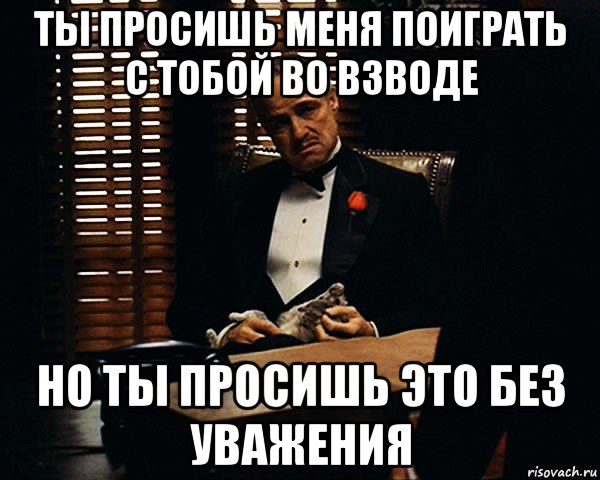 ТЫ ПРОСИШЬ МЕНЯ ПОИГРАТЬ С ТОБОЙ ВО ВЗВОДЕ

НО ТЫ ПРОСИШЬ ЭТО БЕЗ УВАЖЕНИЯ

risovach.ru